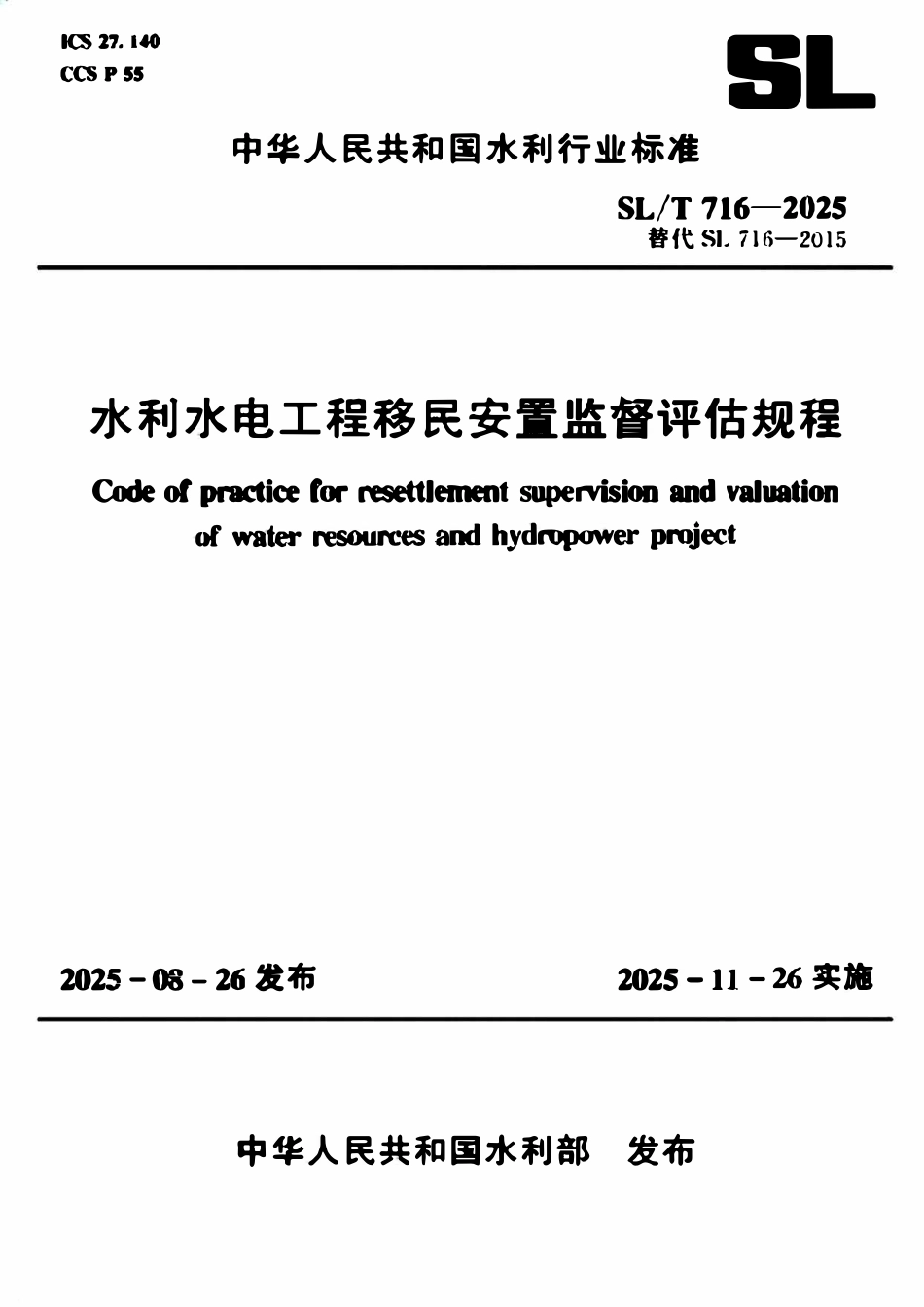 ICS 27.140
CCS P 55

SL

中华人民共和国水利行业标准

SL/T 716—2025
替代 SL 716—2015

水利水电工程移民安置监督评估规程

Code of practice for resettlement supervision and valuation of water resources and hydropower project

2025－08－26 发布

2025－11－26 实施

中华人民共和国水利部 发布